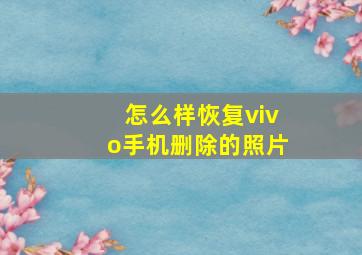 怎么样恢复vivo手机删除的照片